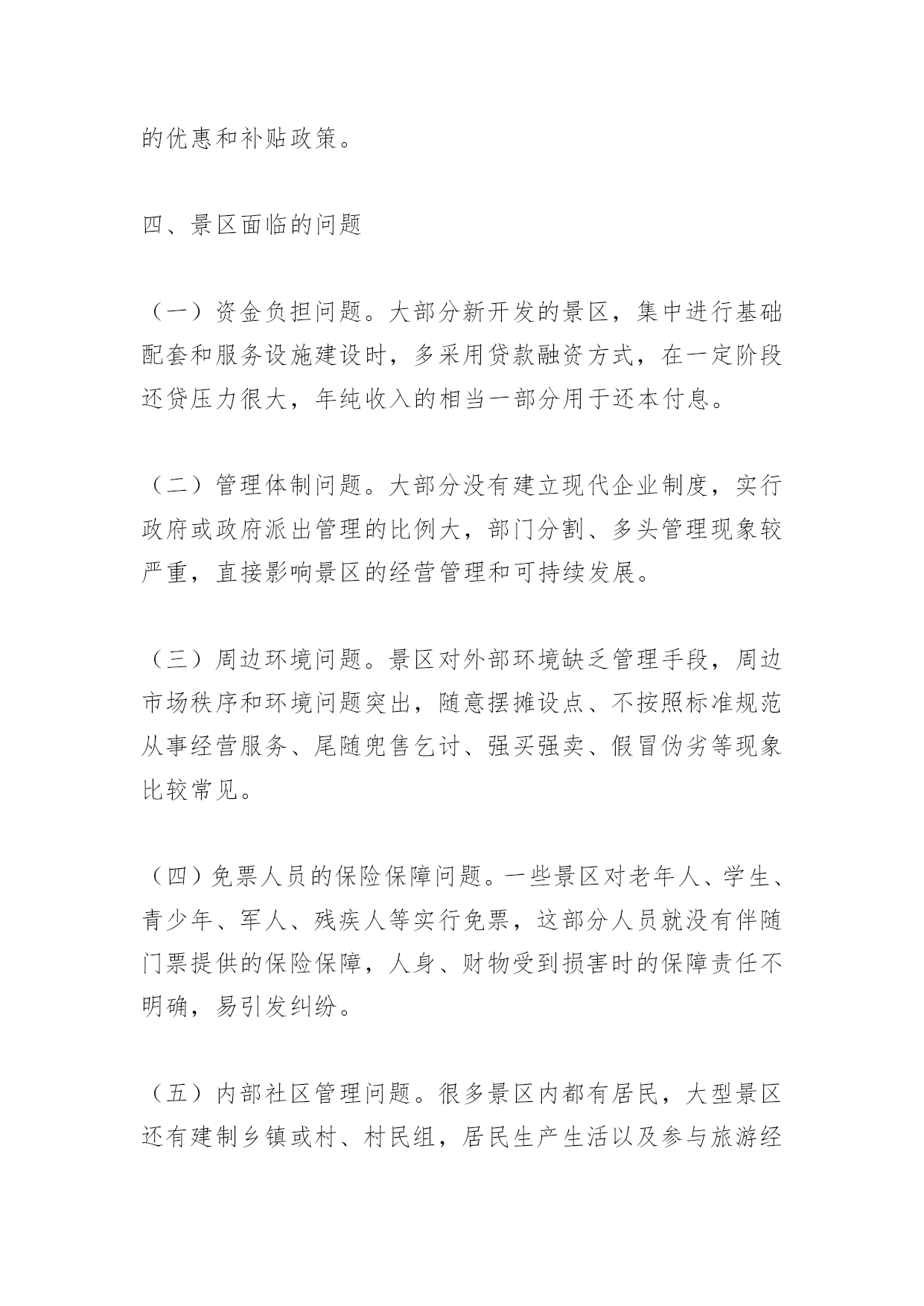 的优惠和补贴政策。

四、景区面临的问题

（一）资金负担问题。大部分新开发的景区，集中进行基础配套和服务设施建设时，多采用贷款融资方式，在一定阶段还贷压力很大，年纯收入的相当一部分用于还本付息。

（二）管理体制问题。大部分没有建立现代企业制度，实行政府或政府派出管理的比例大，部门分割、多头管理现象较严重，直接影响景区的经营管理和可持续发展。

（三）周边环境问题。景区对外部环境缺乏管理手段，周边市场秩序和环境问题突出，随意摆摊设点、不按照标准规范从事经营服务、尾随兜售乞讨、强买强卖、假冒伪劣等现象比较常见。

（四）免票人员的保险保障问题。一些景区对老年人、学生、青少年、军人、残疾人等实行免票，这部分人员就没有伴随门票提供的保险保障，人身、财物受到损害时的保障责任不明确，易引发纠纷。

（五）内部社区管理问题。很多景区内都有居民，大型景区还有建制乡镇或村、村民组，居民生产生活以及参与旅游经